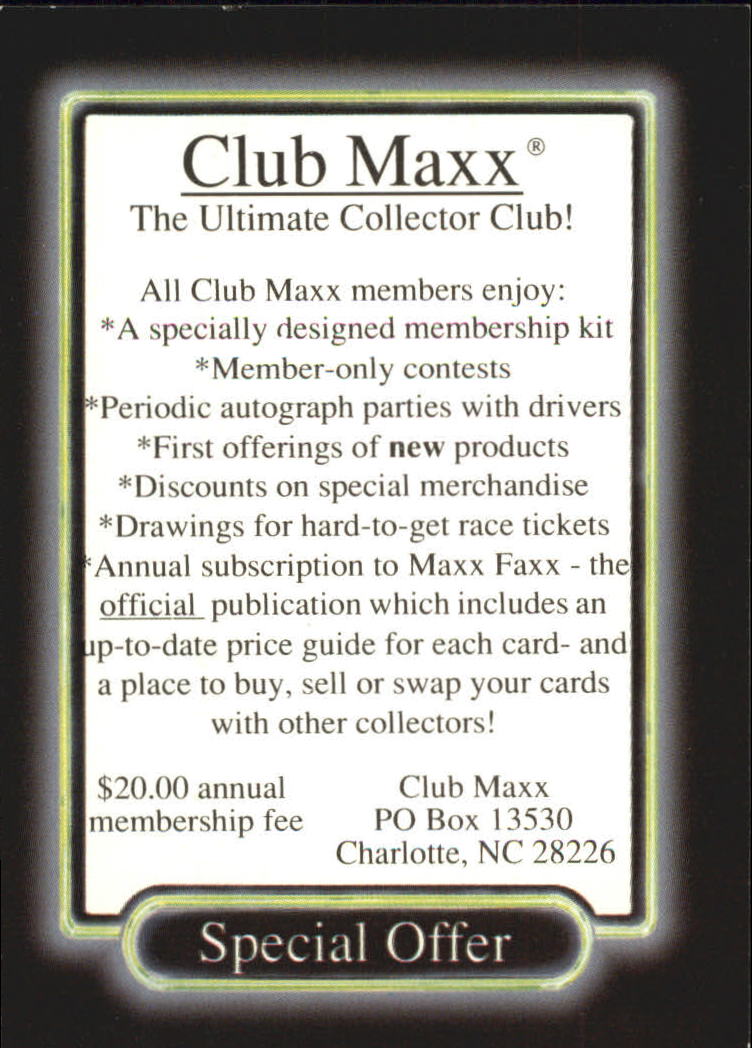 Club Maxx®
The Ultimate Collector Club!

All Club Maxx members enjoy:
*A specially designed membership kit
*Member-only contests
*Periodic autograph parties with drivers
*First offerings of new products
*Discounts on special merchandise
*Drawings for hard-to-get race tickets
*Annual subscription to Maxx Faxx - the official publication which includes an up-to-date price guide for each card- and a place to buy, sell or swap your cards with other collectors!

$20.00 annual
membership fee

Club Maxx
PO Box 13530
Charlotte, NC 28226

Special Offer